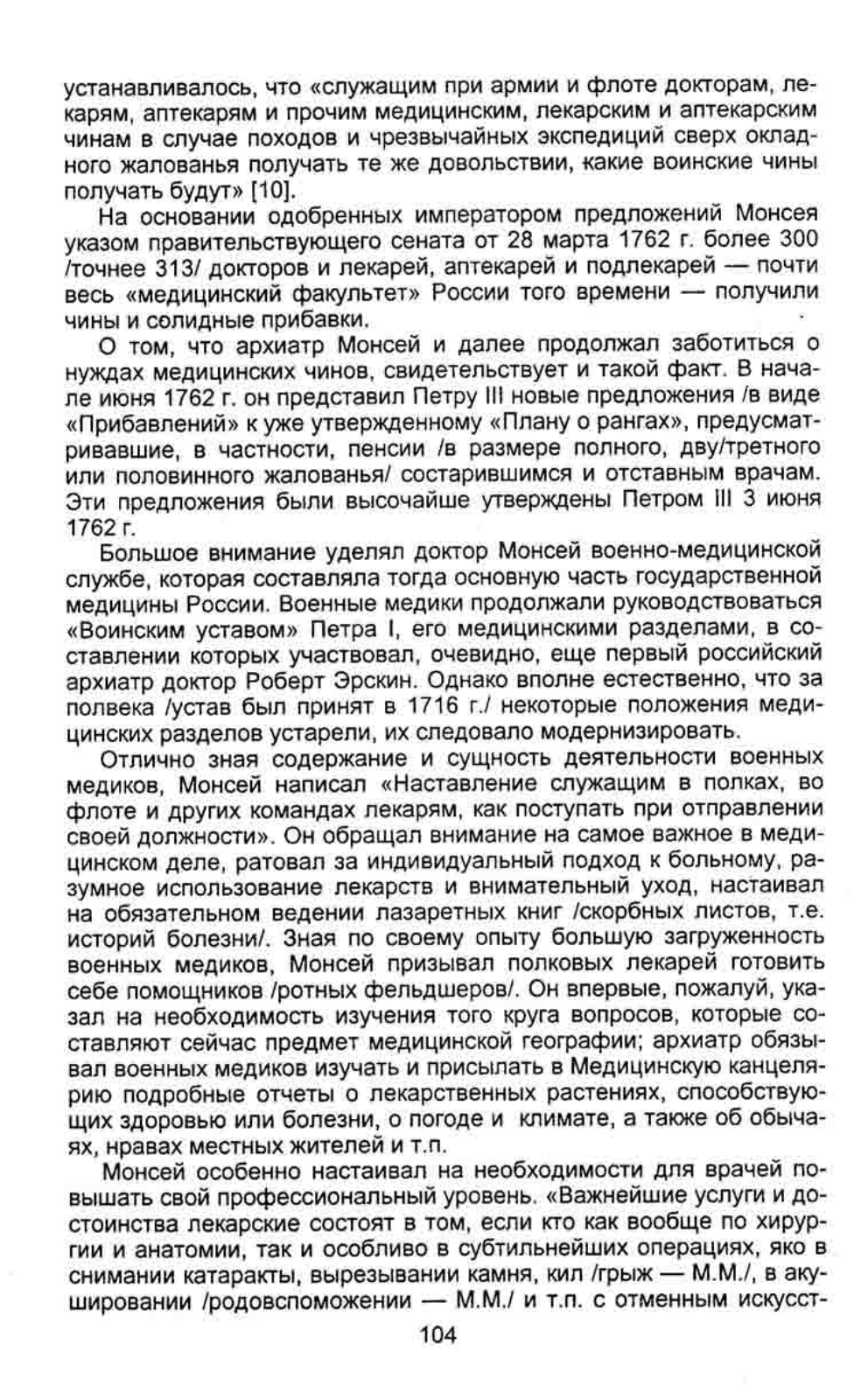 устанавливалось, что «служащим при армии и флоте докторам, лекарям, аптекарям и прочим медицинским, лекарским и аптекарским чинам в случае походов и чрезвычайных экспедиций сверх окладного жалованья получать те же довольствии, какие воинские чины получать будут» [10].

На основании одобренных императором предложений Монсея указом правительствующего сената от 28 марта 1762 г. более 300 /точнее 313/ докторов и лекарей, аптекарей и подлекарей — почти весь «медицинский факультет» России того времени — получили чины и солидные прибавки.

О том, что архиатр Монсей и далее продолжал заботиться о нуждах медицинских чинов, свидетельствует и такой факт. В начале июня 1762 г. он представил Петру III новые предложения /в виде «Прибавлений» к уже утвержденному «Плану о рангах», предусматривавшие, в частности, пенсии /в размере полного, дву/третного или половинного жалованья/ состарившимся и отставным врачам. Эти предложения были высочайше утверждены Петром III 3 июня 1762 г.

Большое внимание уделял доктор Монсей военно-медицинской службе, которая составляла тогда основную часть государственной медицины России. Военные медики продолжали руководствоваться «Воинским уставом» Петра I, его медицинскими разделами, в составлении которых участвовал, очевидно, еще первый российский архиатр доктор Роберт Эрскин. Однако вполне естественно, что за полвека /устав был принят в 1716 г./ некоторые положения медицинских разделов устарели, их следовало модернизировать.

Отлично зная содержание и сущность деятельности военных медиков, Монсей написал «Наставление служащим в полках, во флоте и других командах лекарям, как поступать при отправлении своей должности». Он обращал внимание на самое важное в медицинском деле, ратовал за индивидуальный подход к больному, разумное использование лекарств и внимательный уход, настаивал на обязательном ведении лазаретных книг /скорбных листов, т.е. историй болезни/. Зная по своему опыту большую загруженность военных медиков, Монсей призывал полковых лекарей готовить себе помощников /ротных фельдшеров/. Он впервые, пожалуй, указал на необходимость изучения того круга вопросов, которые составляют сейчас предмет медицинской географии; архиатр обязывал военных медиков изучать и присылать в Медицинскую канцелярию подробные отчеты о лекарственных растениях, способствующих здоровью или болезни, о погоде и климате, а также об обычаях, нравах местных жителей и т.п.

Монсей особенно настаивал на необходимости для врачей повышать свой профессиональный уровень. «Важнейшие услуги и достоинства лекарские состоят в том, если кто как вообще по хирургии и анатомии, так и особливо в субтильнейших операциях, яко в снимании катаракты, вырезывании камня, кил /грыж — М.М./, в акушировании /родовспоможении — М.М./ и т.п. с отменным искусст-

104